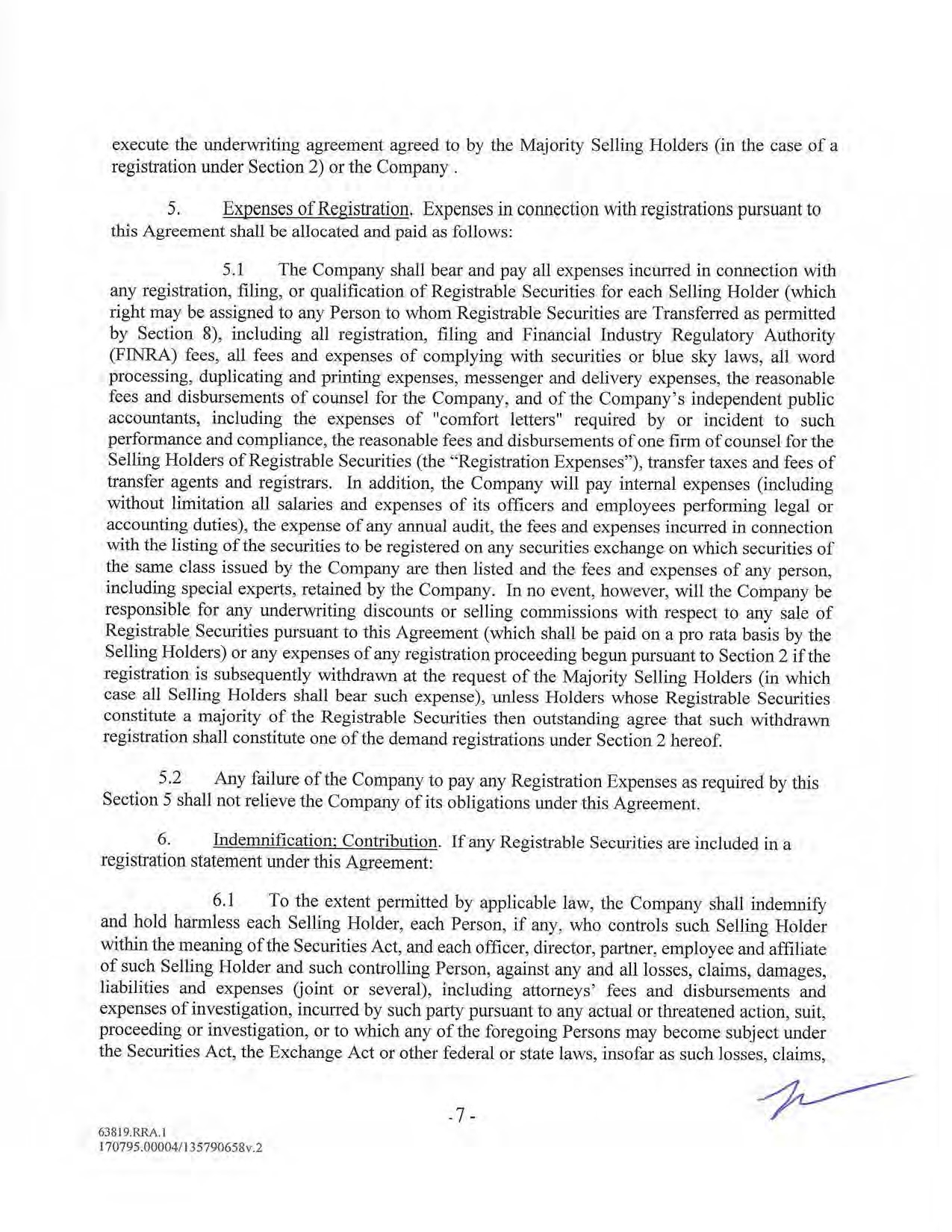 execute the underwriting agreement agreed to by the Majority Selling Holders (in the case of a registration under Section 2) or the Company .

5. Expenses of Registration. Expenses in connection with registrations pursuant to this Agreement shall be allocated and paid as follows:

5.1 The Company shall bear and pay all expenses incurred in connection with any registration, filing, or qualification of Registrable Securities for each Selling Holder (which right may be assigned to any Person to whom Registrable Securities are Transferred as permitted by Section 8), including all registration, filing and Financial Industry Regulatory Authority (FINRA) fees, all fees and expenses of complying with securities or blue sky laws, all word processing, duplicating and printing expenses, messenger and delivery expenses, the reasonable fees and disbursements of counsel for the Company, and of the Company's independent public accountants, including the expenses of "comfort letters" required by or incident to such performance and compliance, the reasonable fees and disbursements of one firm of counsel for the Selling Holders of Registrable Securities (the "Registration Expenses"), transfer taxes and fees of transfer agents and registrars. In addition, the Company will pay internal expenses (including without limitation all salaries and expenses of its officers and employees performing legal or accounting duties), the expense of any annual audit, the fees and expenses incurred in connection with the listing of the securities to be registered on any securities exchange on which securities of the same class issued by the Company are then listed and the fees and expenses of any person, including special experts, retained by the Company. In no event, however, will the Company be responsible for any underwriting discounts or selling commissions with respect to any sale of Registrable Securities pursuant to this Agreement (which shall be paid on a pro rata basis by the Selling Holders) or any expenses of any registration proceeding begun pursuant to Section 2 if the registration is subsequently withdrawn at the request of the Majority Selling Holders (in which case all Selling Holders shall bear such expense), unless Holders whose Registrable Securities constitute a majority of the Registrable Securities then outstanding agree that such withdrawn registration shall constitute one of the demand registrations under Section 2 hereof.

5.2 Any failure of the Company to pay any Registration Expenses as required by this Section 5 shall not relieve the Company of its obligations under this Agreement.

6. Indemnification; Contribution. If any Registrable Securities are included in a registration statement under this Agreement:

6.1 To the extent permitted by applicable law, the Company shall indemnify and hold harmless each Selling Holder, each Person, if any, who controls such Selling Holder within the meaning of the Securities Act, and each officer, director, partner, employee and affiliate of such Selling Holder and such controlling Person, against any and all losses, claims, damages, liabilities and expenses (joint or several), including attorneys' fees and disbursements and expenses of investigation, incurred by such party pursuant to any actual or threatened action, suit, proceeding or investigation, or to which any of the foregoing Persons may become subject under the Securities Act, the Exchange Act or other federal or state laws, insofar as such losses, claims,

- 7 -

63819.RRA.1
170795.00004/135790658v.2